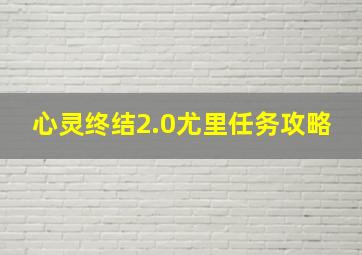 心灵终结2.0尤里任务攻略